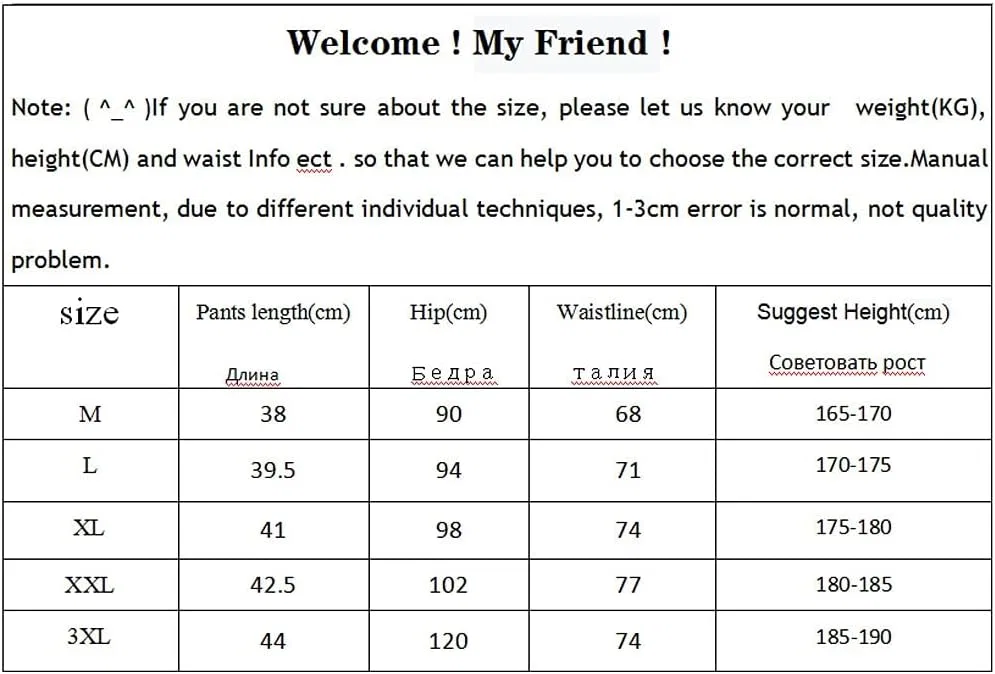 Welcome ! My Friend !

Note: ( ^_^ )If you are not sure about the size, please let us know your weight(KG), height(CM) and waist Info ect . so that we can help you to choose the correct size.Manual measurement, due to different individual techniques, 1-3cm error is normal, not quality problem.

| size | Pants length(cm) Длина | Hip(cm) Бедра | Waistline(cm) талия | Suggest Height(cm) Советовать рост |
|---|---|---|---|---|
| M | 38 | 90 | 68 | 165-170 |
| L | 39.5 | 94 | 71 | 170-175 |
| XL | 41 | 98 | 74 | 175-180 |
| XXL | 42.5 | 102 | 77 | 180-185 |
| 3XL | 44 | 120 | 74 | 185-190 |